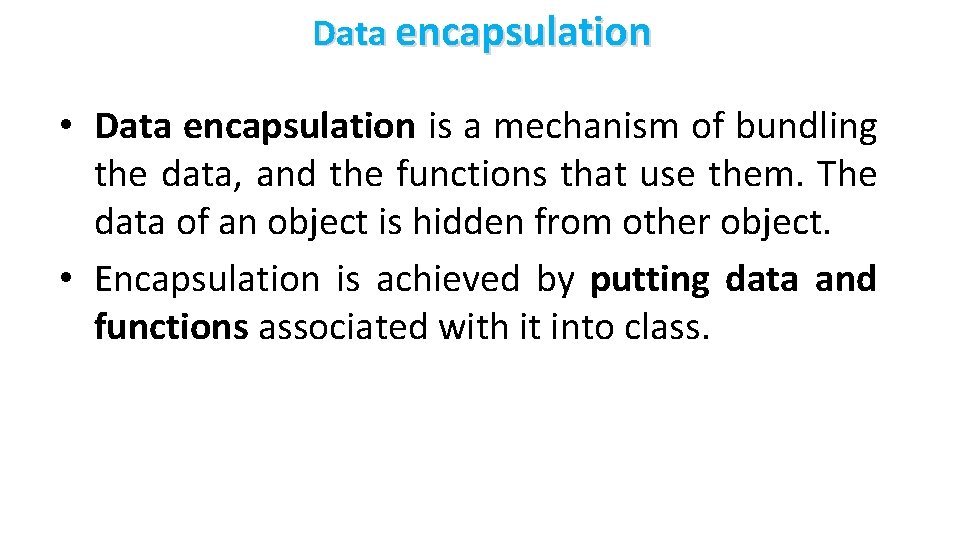 Data encapsulation

• Data encapsulation is a mechanism of bundling the data, and the functions that use them. The data of an object is hidden from other object.
• Encapsulation is achieved by putting data and functions associated with it into class.